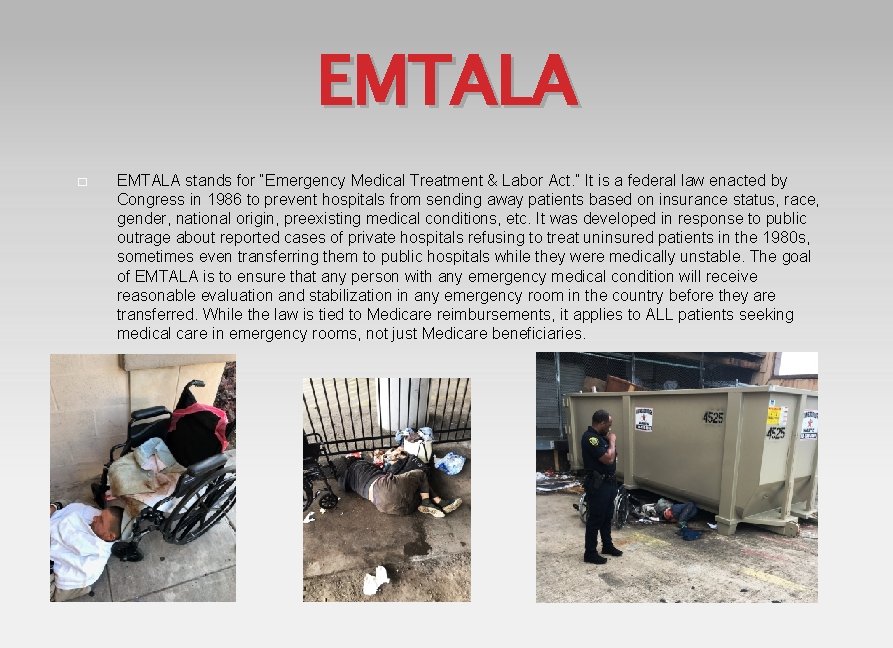 EMTALA

EMTALA stands for "Emergency Medical Treatment & Labor Act." It is a federal law enacted by Congress in 1986 to prevent hospitals from sending away patients based on insurance status, race, gender, national origin, preexisting medical conditions, etc. It was developed in response to public outrage about reported cases of private hospitals refusing to treat uninsured patients in the 1980s, sometimes even transferring them to public hospitals while they were medically unstable. The goal of EMTALA is to ensure that any person with any emergency medical condition will receive reasonable evaluation and stabilization in any emergency room in the country before they are transferred. While the law is tied to Medicare reimbursements, it applies to ALL patients seeking medical care in emergency rooms, not just Medicare beneficiaries.

4525

4525